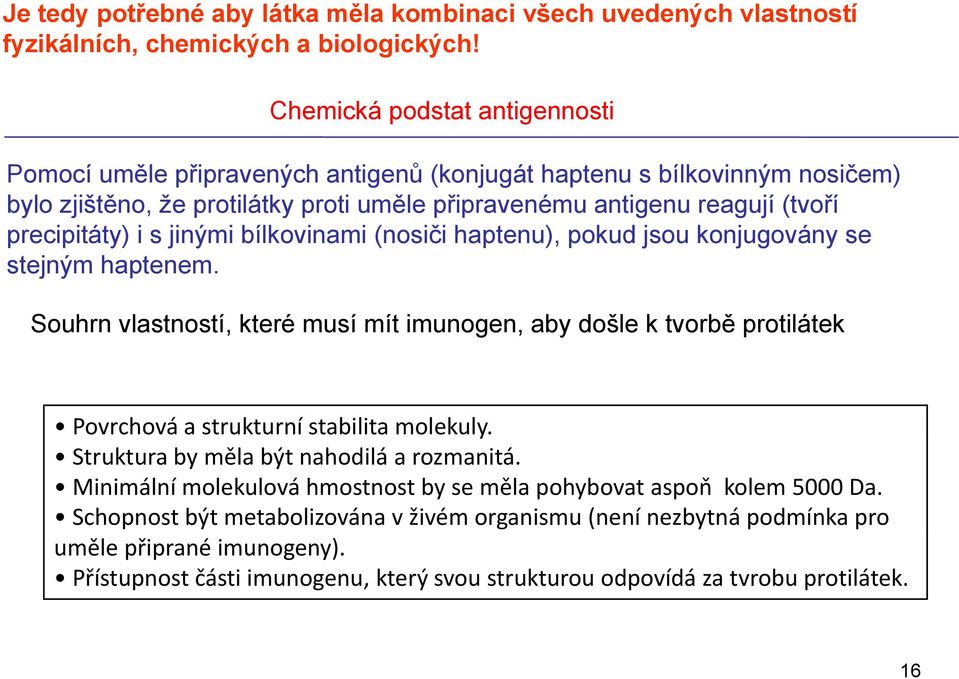 Je tedy potřebné aby látka měla kombinaci všech uvedených vlastností fyzikálních, chemických a biologických!

Chemická podstat antigennosti

Pomocí uměle připravených antigenů (konjugát haptenu s bílkovinným nosičem) bylo zjištěno, že protilátky proti uměle připravenému antigenu reagují (tvoří precipitáty) i s jinými bílkovinami (nosiči haptenu), pokud jsou konjugovány se stejným haptenem.

Souhrn vlastností, které musí mít imunogen, aby došle k tvorbě protilátek

• Povrchová a strukturní stabilita molekuly.
• Struktura by měla být nahodilá a rozmanitá.
• Minimální molekulová hmostnost by se měla pohybovat aspoň kolem 5000 Da.
• Schopnost být metabolizována v živém organismu (není nezbytná podmínka pro uměle připrané imunogeny).
• Přístupnost části imunogenu, který svou strukturou odpovídá za tvrobu protilátek.

16